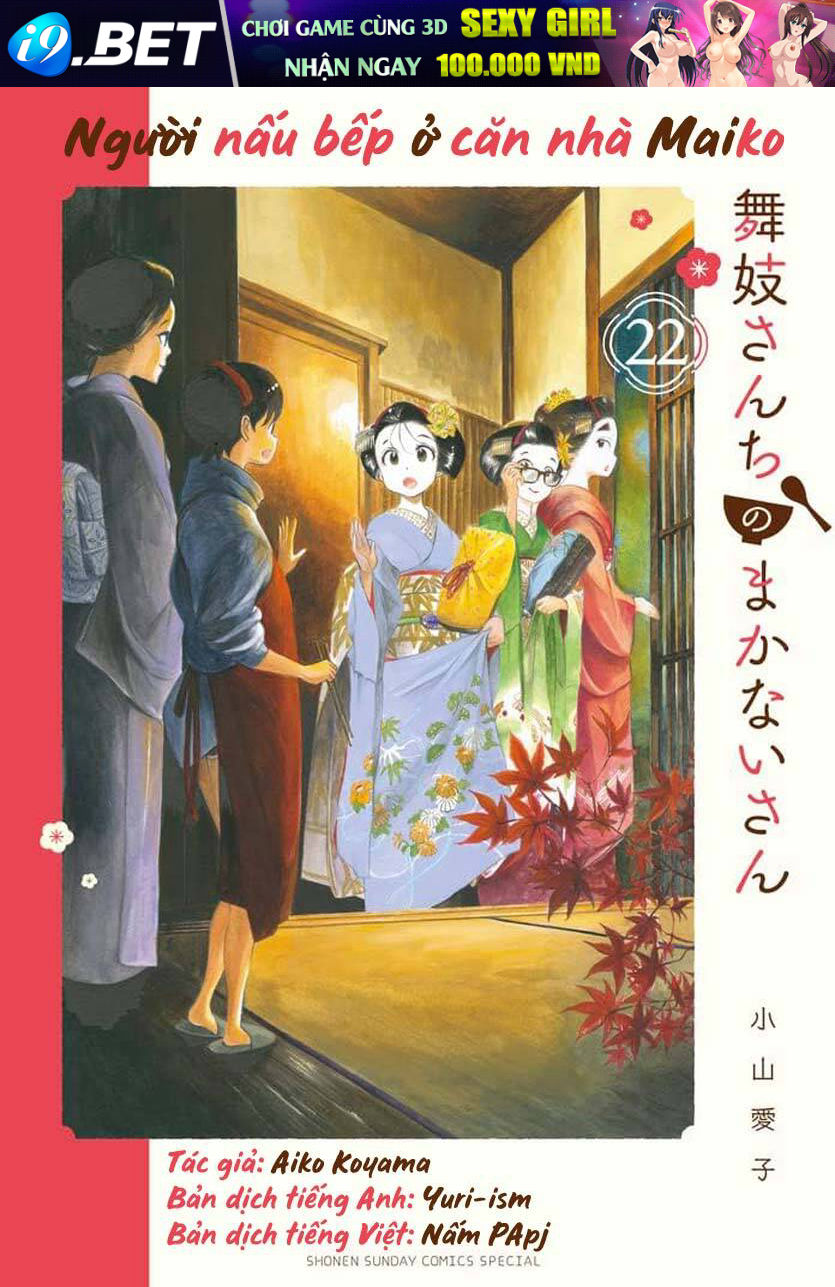 i9.BET CHƠI GAME CÙNG 3D SEXY GIRL NHẬN NGAY 100.000 VND

Người nấu bếp ở căn nhà Maiko

舞妓さんちのまかないさん

22

小山愛子

Tác giả: Aiko Koyama
Bản dịch tiếng Anh: Yuri-ism
Bản dịch tiếng Việt: Nấm PApj

SHONEN SUNDAY COMICS SPECIAL